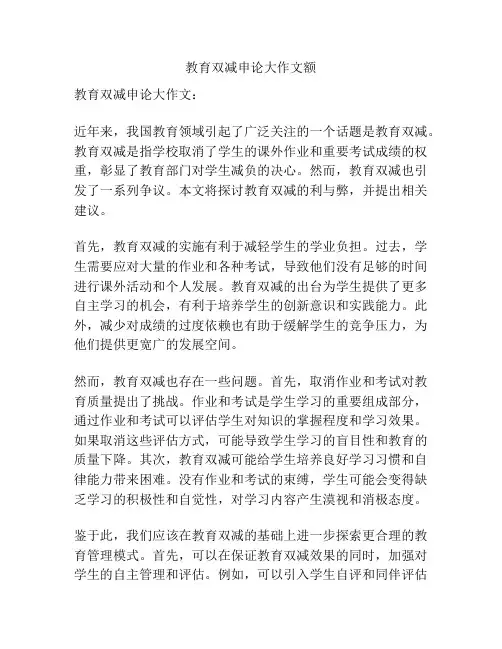 教育双减申论大作文额

教育双减申论大作文：

近年来，我国教育领域引起了广泛关注的一个话题是教育双减。教育双减是指学校取消了学生的课外作业和重要考试成绩的权重，彰显了教育部门对学生减负的决心。然而，教育双减也引发了一系列争议。本文将探讨教育双减的利与弊，并提出相关建议。

首先，教育双减的实施有利于减轻学生的学业负担。过去，学生需要应对大量的作业和各种考试，导致他们没有足够的时间进行课外活动和个人发展。教育双减的出台为学生提供了更多自主学习的机会，有利于培养学生的创新意识和实践能力。此外，减少对成绩的过度依赖也有助于缓解学生的竞争压力，为他们提供更宽广的发展空间。

然而，教育双减也存在一些问题。首先，取消作业和考试对教育质量提出了挑战。作业和考试是学生学习的重要组成部分，通过作业和考试可以评估学生对知识的掌握程度和学习效果。如果取消这些评估方式，可能导致学生学习的盲目性和教育的质量下降。其次，教育双减可能给学生培养良好学习习惯和自律能力带来困难。没有作业和考试的束缚，学生可能会变得缺乏学习的积极性和自觉性，对学习内容产生漠视和消极态度。

鉴于此，我们应该在教育双减的基础上进一步探索更合理的教育管理模式。首先，可以在保证教育双减效果的同时，加强对学生的自主管理和评估。例如，可以引入学生自评和同伴评估